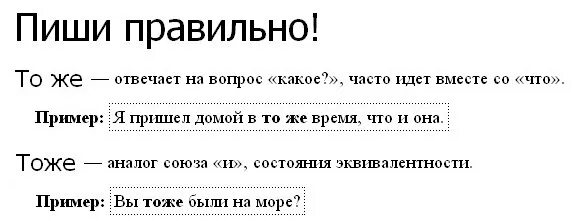 Пиши правильно!

То же — отвечает на вопрос «какое?», часто идет вместе со «что».

Пример: Я пришел домой в то же время, что и она.

Тоже — аналог союза «и», состояния эквивалентности.

Пример: Вы тоже были на море?